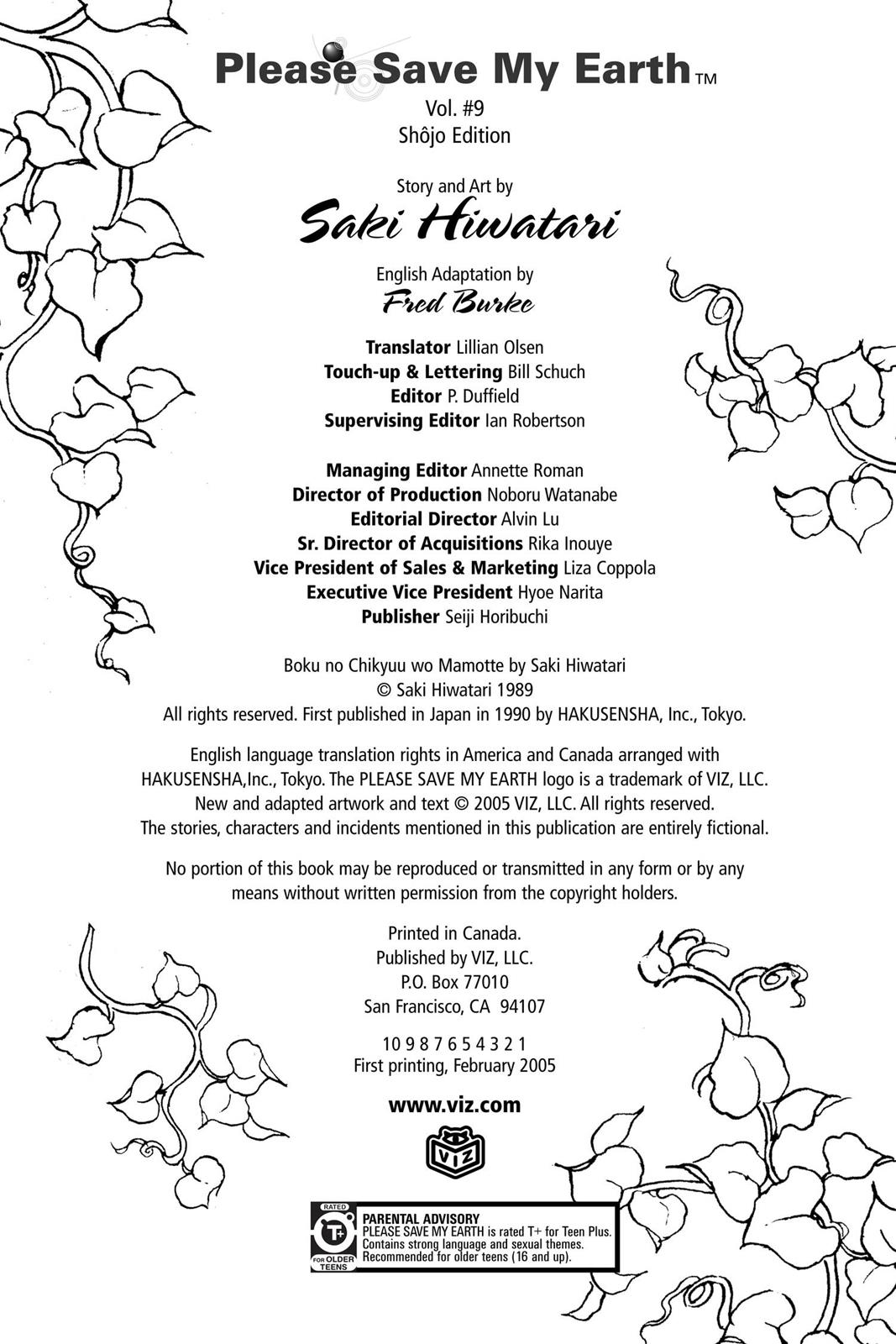 Please Save My Earth™
Vol. #9
Shôjo Edition

Story and Art by
Saki Hiwatari

English Adaptation by
Fred Burke

Translator Lillian Olsen
Touch-up & Lettering Bill Schuch
Editor P. Duffield
Supervising Editor Ian Robertson

Managing Editor Annette Roman
Director of Production Noboru Watanabe
Editorial Director Alvin Lu
Sr. Director of Acquisitions Rika Inouye
Vice President of Sales & Marketing Liza Coppola
Executive Vice President Hyoe Narita
Publisher Seiji Horibuchi

Boku no Chikyuu wo Mamotte by Saki Hiwatari
© Saki Hiwatari 1989
All rights reserved. First published in Japan in 1990 by HAKUSENSHA, Inc., Tokyo.

English language translation rights in America and Canada arranged with HAKUSENSHA,Inc., Tokyo. The PLEASE SAVE MY EARTH logo is a trademark of VIZ, LLC. New and adapted artwork and text © 2005 VIZ, LLC. All rights reserved. The stories, characters and incidents mentioned in this publication are entirely fictional.

No portion of this book may be reproduced or transmitted in any form or by any means without written permission from the copyright holders.

Printed in Canada.
Published by VIZ, LLC.
P.O. Box 77010
San Francisco, CA 94107

10 9 8 7 6 5 4 3 2 1
First printing, February 2005

www.viz.com

VIZ

RATED T+ FOR OLDER TEENS
PARENTAL ADVISORY
PLEASE SAVE MY EARTH is rated T+ for Teen Plus. Contains strong language and sexual themes. Recommended for older teens (16 and up).